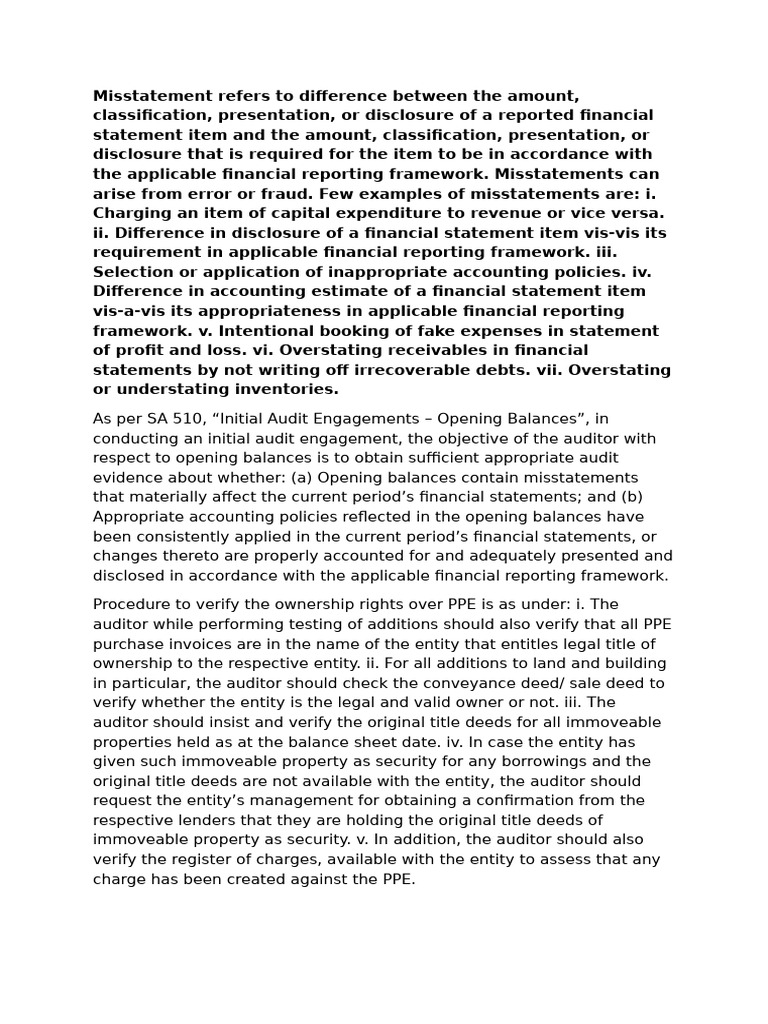 Misstatement refers to difference between the amount, classification, presentation, or disclosure of a reported financial statement item and the amount, classification, presentation, or disclosure that is required for the item to be in accordance with the applicable financial reporting framework. Misstatements can arise from error or fraud. Few examples of misstatements are: i. Charging an item of capital expenditure to revenue or vice versa. ii. Difference in disclosure of a financial statement item vis-vis its requirement in applicable financial reporting framework. iii. Selection or application of inappropriate accounting policies. iv. Difference in accounting estimate of a financial statement item vis-a-vis its appropriateness in applicable financial reporting framework. v. Intentional booking of fake expenses in statement of profit and loss. vi. Overstating receivables in financial statements by not writing off irrecoverable debts. vii. Overstating or understating inventories.

As per SA 510, “Initial Audit Engagements – Opening Balances”, in conducting an initial audit engagement, the objective of the auditor with respect to opening balances is to obtain sufficient appropriate audit evidence about whether: (a) Opening balances contain misstatements that materially affect the current period’s financial statements; and (b) Appropriate accounting policies reflected in the opening balances have been consistently applied in the current period’s financial statements, or changes thereto are properly accounted for and adequately presented and disclosed in accordance with the applicable financial reporting framework.

Procedure to verify the ownership rights over PPE is as under: i. The auditor while performing testing of additions should also verify that all PPE purchase invoices are in the name of the entity that entitles legal title of ownership to the respective entity. ii. For all additions to land and building in particular, the auditor should check the conveyance deed/ sale deed to verify whether the entity is the legal and valid owner or not. iii. The auditor should insist and verify the original title deeds for all immoveable properties held as at the balance sheet date. iv. In case the entity has given such immoveable property as security for any borrowings and the original title deeds are not available with the entity, the auditor should request the entity’s management for obtaining a confirmation from the respective lenders that they are holding the original title deeds of immoveable property as security. v. In addition, the auditor should also verify the register of charges, available with the entity to assess that any charge has been created against the PPE.